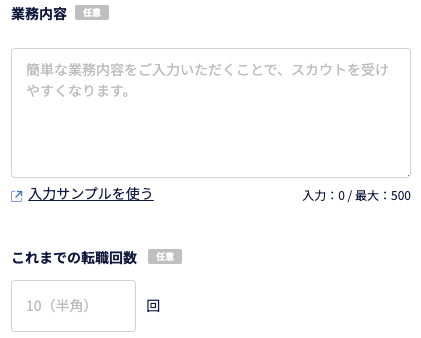 業務内容 任意

簡単な業務内容をご入力いただくことで、スカウトを受けやすくなります。

入力サンプルを使う

入力：0 / 最大：500

これまでの転職回数 任意

10（半角） 回